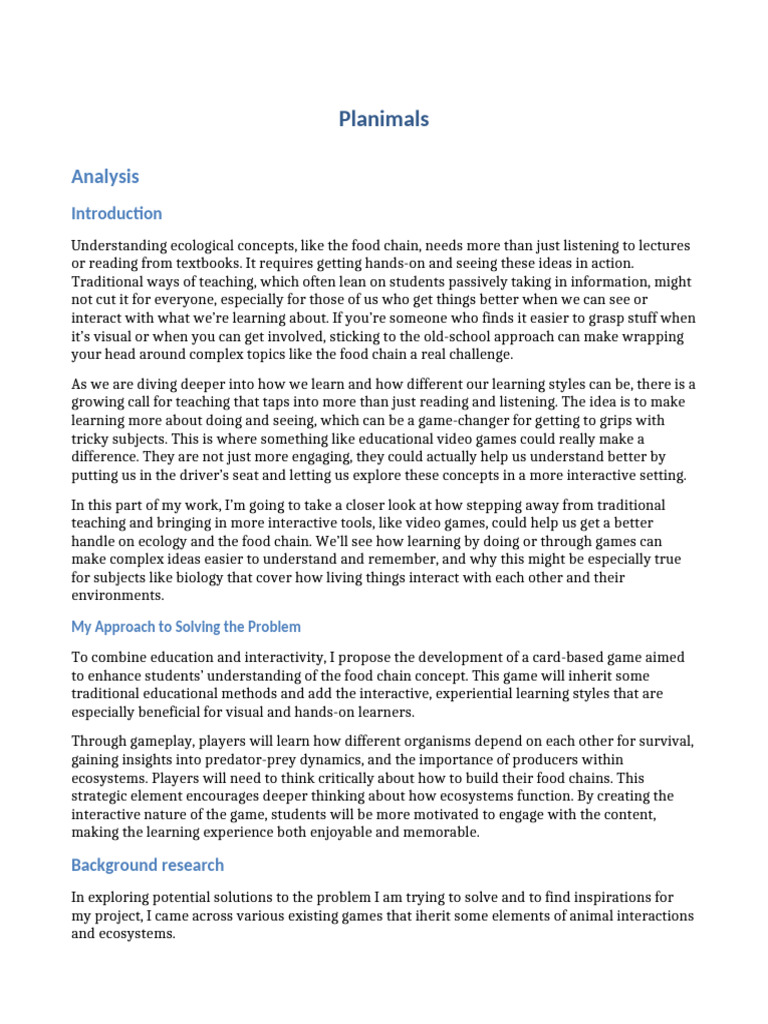 Planimals

Analysis

Introduction

Understanding ecological concepts, like the food chain, needs more than just listening to lectures or reading from textbooks. It requires getting hands-on and seeing these ideas in action. Traditional ways of teaching, which often lean on students passively taking in information, might not cut it for everyone, especially for those of us who get things better when we can see or interact with what we're learning about. If you're someone who finds it easier to grasp stuff when it's visual or when you can get involved, sticking to the old-school approach can make wrapping your head around complex topics like the food chain a real challenge.

As we are diving deeper into how we learn and how different our learning styles can be, there is a growing call for teaching that taps into more than just reading and listening. The idea is to make learning more about doing and seeing, which can be a game-changer for getting to grips with tricky subjects. This is where something like educational video games could really make a difference. They are not just more engaging, they could actually help us understand better by putting us in the driver's seat and letting us explore these concepts in a more interactive setting.

In this part of my work, I'm going to take a closer look at how stepping away from traditional teaching and bringing in more interactive tools, like video games, could help us get a better handle on ecology and the food chain. We'll see how learning by doing or through games can make complex ideas easier to understand and remember, and why this might be especially true for subjects like biology that cover how living things interact with each other and their environments.

My Approach to Solving the Problem

To combine education and interactivity, I propose the development of a card-based game aimed to enhance students' understanding of the food chain concept. This game will inherit some traditional educational methods and add the interactive, experiential learning styles that are especially beneficial for visual and hands-on learners.

Through gameplay, players will learn how different organisms depend on each other for survival, gaining insights into predator-prey dynamics, and the importance of producers within ecosystems. Players will need to think critically about how to build their food chains. This strategic element encourages deeper thinking about how ecosystems function. By creating the interactive nature of the game, students will be more motivated to engage with the content, making the learning experience both enjoyable and memorable.

Background research

In exploring potential solutions to the problem I am trying to solve and to find inspirations for my project, I came across various existing games that iherit some elements of animal interactions and ecosystems.